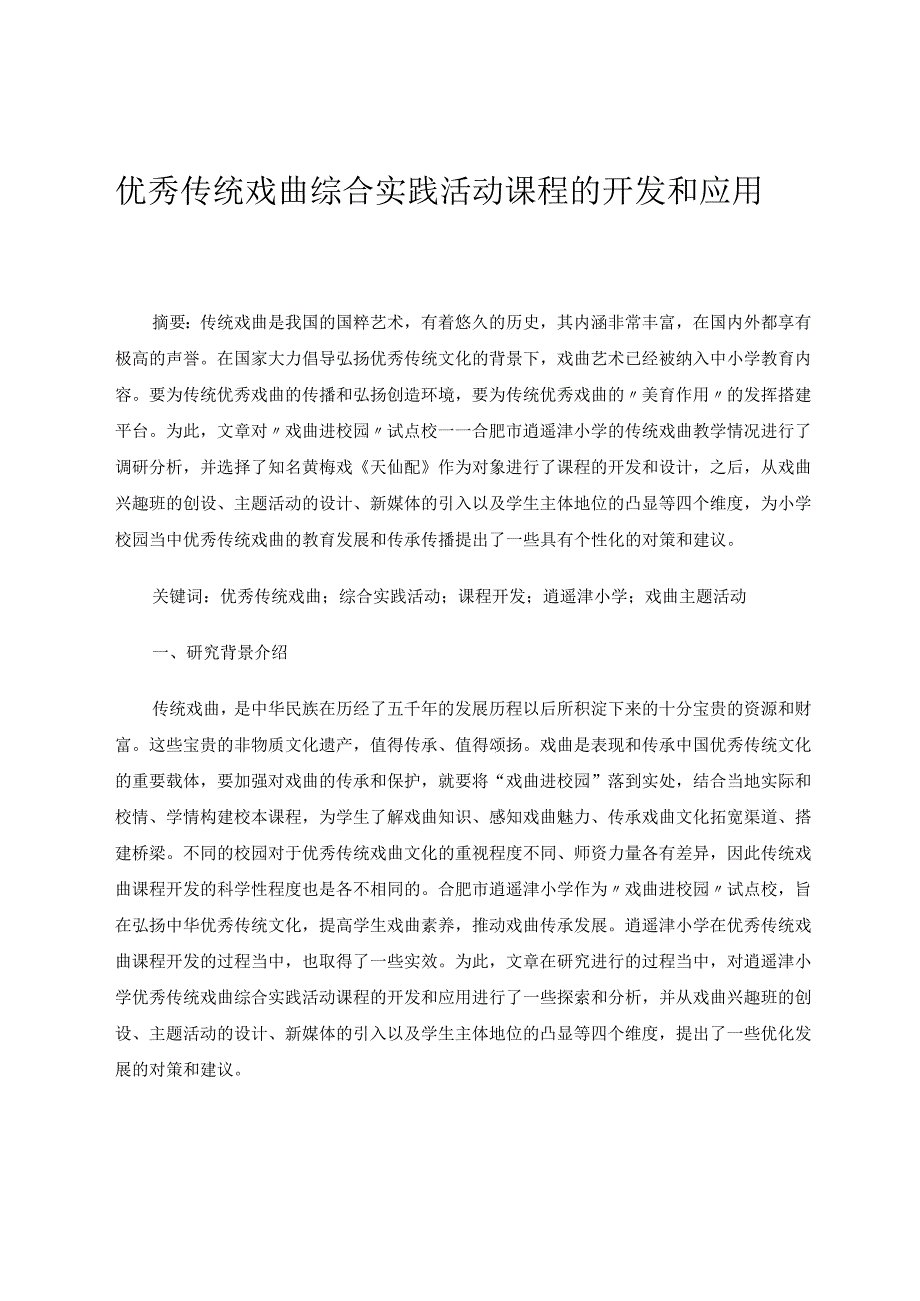 优秀传统戏曲综合实践活动课程的开发和应用

摘要：传统戏曲是我国的国粹艺术，有着悠久的历史，其内涵非常丰富，在国内外都享有极高的声誉。在国家大力倡导弘扬优秀传统文化的背景下，戏曲艺术已经被纳入中小学教育内容。要为传统优秀戏曲的传播和弘扬创造环境，要为传统优秀戏曲的〃美育作用〃的发挥搭建平台。为此，文章对〃戏曲进校园〃试点校一一合肥市逍遥津小学的传统戏曲教学情况进行了调研分析，并选择了知名黄梅戏《天仙配》作为对象进行了课程的开发和设计，之后，从戏曲兴趣班的创设、主题活动的设计、新媒体的引入以及学生主体地位的凸显等四个维度，为小学校园当中优秀传统戏曲的教育发展和传承传播提出了一些具有个性化的对策和建议。

关键词：优秀传统戏曲；综合实践活动；课程开发；逍遥津小学；戏曲主题活动

一、研究背景介绍

传统戏曲，是中华民族在历经了五千年的发展历程以后所积淀下来的十分宝贵的资源和财富。这些宝贵的非物质文化遗产，值得传承、值得颂扬。戏曲是表现和传承中国优秀传统文化的重要载体，要加强对戏曲的传承和保护，就要将“戏曲进校园”落到实处，结合当地实际和校情、学情构建校本课程，为学生了解戏曲知识、感知戏曲魅力、传承戏曲文化拓宽渠道、搭建桥梁。不同的校园对于优秀传统戏曲文化的重视程度不同、师资力量各有差异，因此传统戏曲课程开发的科学性程度也是各不相同的。合肥市逍遥津小学作为〃戏曲进校园〃试点校，旨在弘扬中华优秀传统文化，提高学生戏曲素养，推动戏曲传承发展。逍遥津小学在优秀传统戏曲课程开发的过程当中，也取得了一些实效。为此，文章在研究进行的过程当中，对逍遥津小学优秀传统戏曲综合实践活动课程的开发和应用进行了一些探索和分析，并从戏曲兴趣班的创设、主题活动的设计、新媒体的引入以及学生主体地位的凸显等四个维度，提出了一些优化发展的对策和建议。